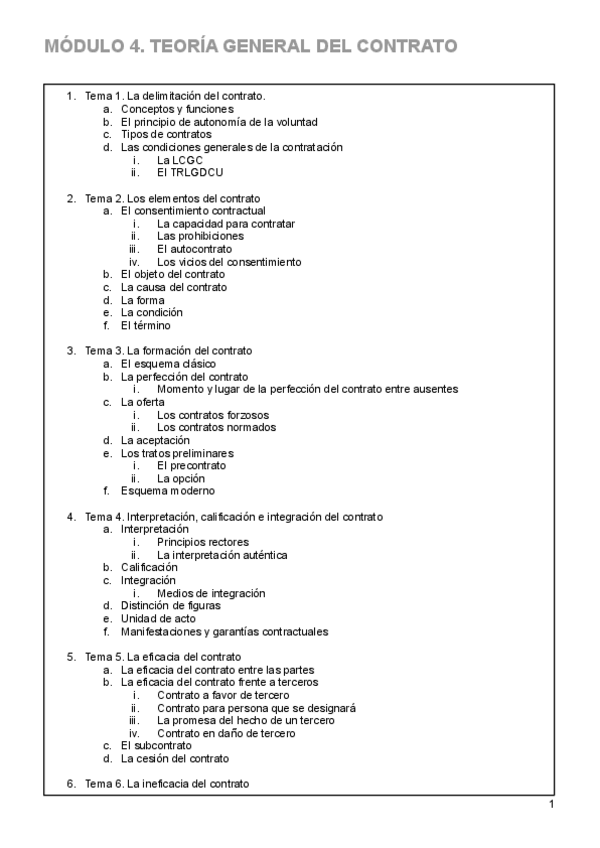 MÓDULO 4. TEORÍA GENERAL DEL CONTRATO

1. Tema 1. La delimitación del contrato.
a. Conceptos y funciones
b. El principio de autonomía de la voluntad
c. Tipos de contratos
d. Las condiciones generales de la contratación
i. La LCGC
ii. El TRLGDCU

2. Tema 2. Los elementos del contrato
a. El consentimiento contractual
i. La capacidad para contratar
ii. Las prohibiciones
iii. El autocontrato
iv. Los vicios del consentimiento
b. El objeto del contrato
c. La causa del contrato
d. La forma
e. La condición
f. El término

3. Tema 3. La formación del contrato
a. El esquema clásico
b. La perfección del contrato
i. Momento y lugar de la perfección del contrato entre ausentes
c. La oferta
i. Los contratos forzosos
ii. Los contratos normados
d. La aceptación
e. Los tratos preliminares
i. El precontrato
ii. La opción
f. Esquema moderno

4. Tema 4. Interpretación, calificación e integración del contrato
a. Interpretación
i. Principios rectores
ii. La interpretación auténtica
b. Calificación
c. Integración
i. Medios de integración
d. Distinción de figuras
e. Unidad de acto
f. Manifestaciones y garantías contractuales

5. Tema 5. La eficacia del contrato
a. La eficacia del contrato entre las partes
b. La eficacia del contrato frente a terceros
i. Contrato a favor de tercero
ii. Contrato para persona que se designará
iii. La promesa del hecho de un tercero
iv. Contrato en daño de tercero
c. El subcontrato
d. La cesión del contrato

6. Tema 6. La ineficacia del contrato

1